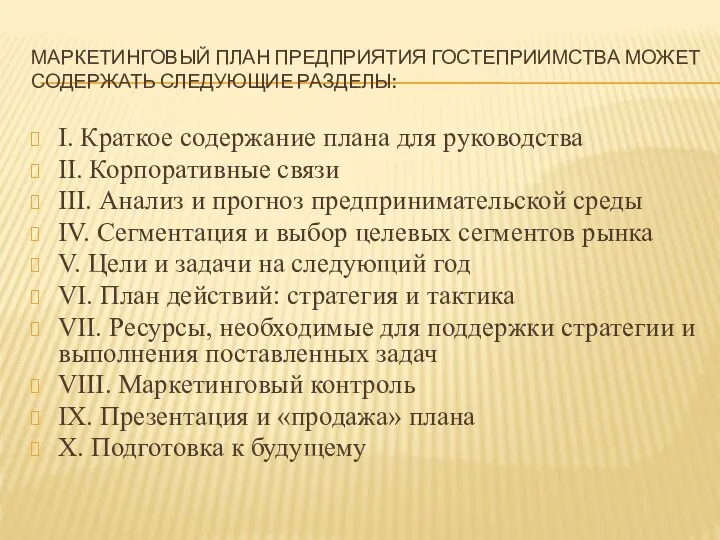 МАРКЕТИНГОВЫЙ ПЛАН ПРЕДПРИЯТИЯ ГОСТЕПРИИМСТВА МОЖЕТ СОДЕРЖАТЬ СЛЕДУЮЩИЕ РАЗДЕЛЫ:

I. Краткое содержание плана для руководства
II. Корпоративные связи
III. Анализ и прогноз предпринимательской среды
IV. Сегментация и выбор целевых сегментов рынка
V. Цели и задачи на следующий год
VI. План действий: стратегия и тактика
VII. Ресурсы, необходимые для поддержки стратегии и выполнения поставленных задач
VIII. Маркетинговый контроль
IX. Презентация и «продажа» плана
X. Подготовка к будущему